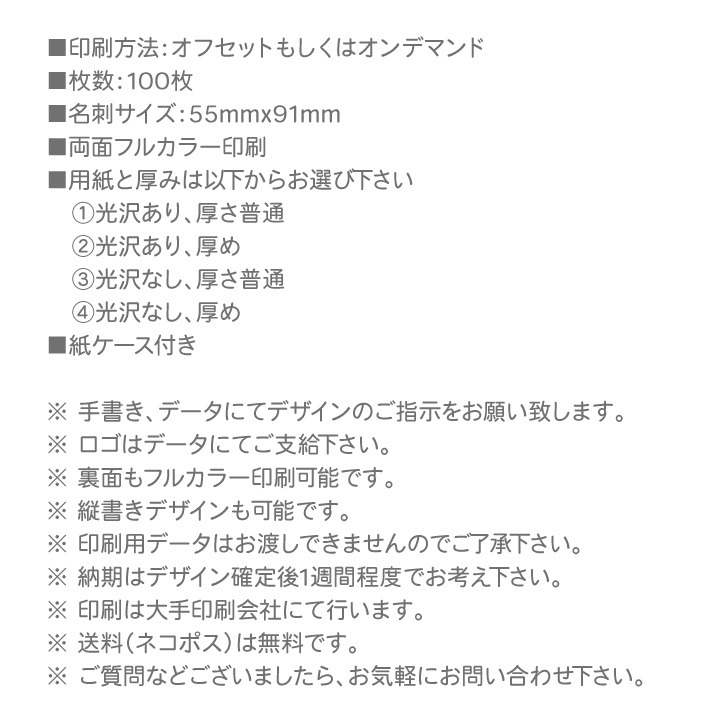 ■印刷方法:オフセットもしくはオンデマンド
■枚数:100枚
■名刺サイズ:55mmx91mm
■両面フルカラー印刷
■用紙と厚みは以下からお選び下さい
①光沢あり、厚さ普通
②光沢あり、厚め
③光沢なし、厚さ普通
④光沢なし、厚め
■紙ケース付き

※ 手書き、データにてデザインのご指示をお願い致します。
※ ロゴはデータにてご支給下さい。
※ 裏面もフルカラー印刷可能です。
※ 縦書きデザインも可能です。
※ 印刷用データはお渡しできませんのでご了承下さい。
※ 納期はデザイン確定後1週間程度でお考え下さい。
※ 印刷は大手印刷会社にて行います。
※ 送料(ネコポス)は無料です。
※ ご質問などございましたら、お気軽にお問い合わせ下さい。